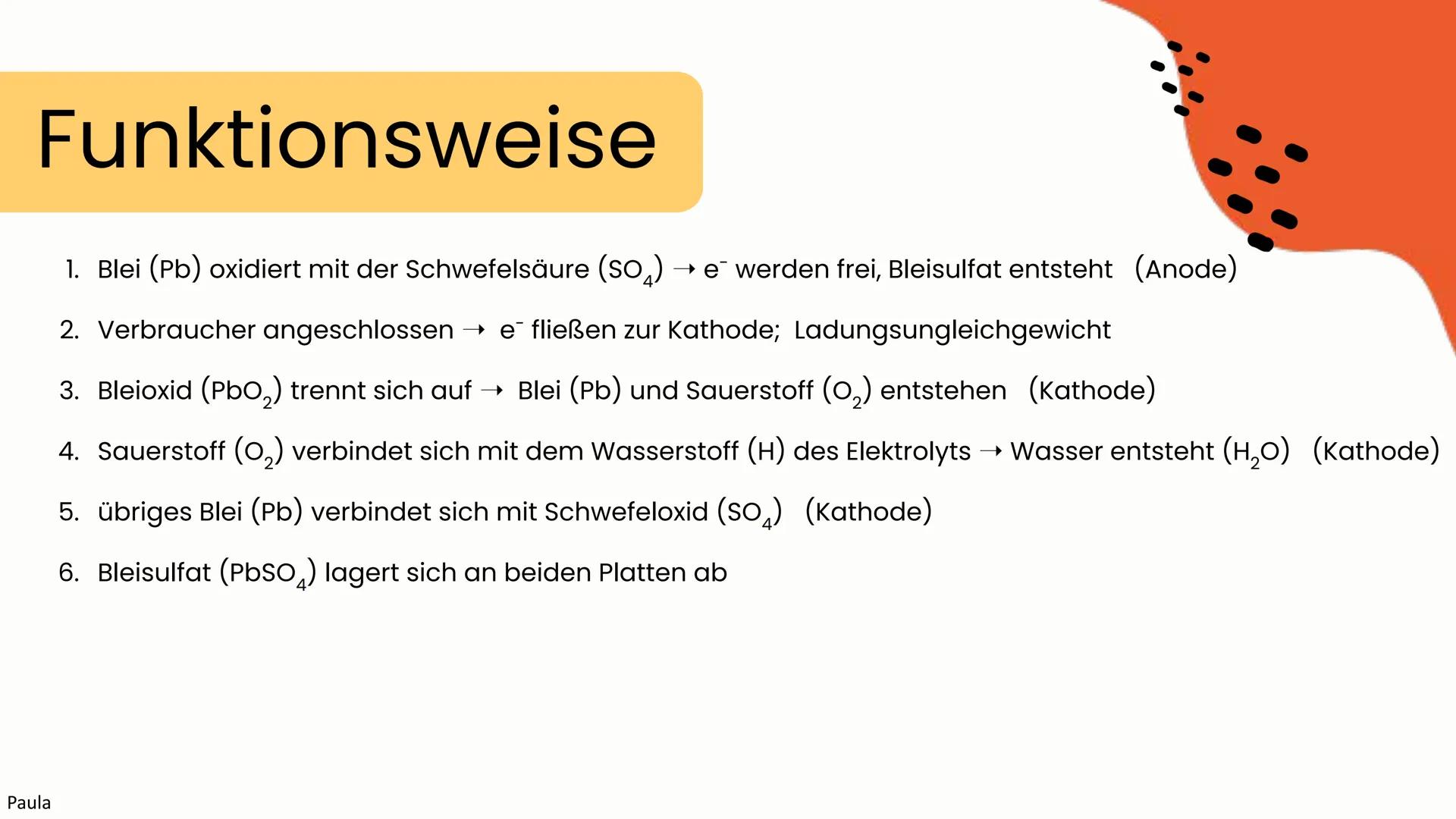 Funktionsweise

1. Blei (Pb) oxidiert mit der Schwefelsäure ($SO_4$) → $e^-$ werden frei, Bleisulfat entsteht (Anode)

2. Verbraucher angeschlossen → $e^-$ fließen zur Kathode; Ladungsungleichgewicht

3. Bleioxid ($PbO_2$) trennt sich auf → Blei (Pb) und Sauerstoff ($O_2$) entstehen (Kathode)

4. Sauerstoff ($O_2$) verbindet sich mit dem Wasserstoff (H) des Elektrolyts → Wasser entsteht ($H_2O$) (Kathode)

5. übriges Blei (Pb) verbindet sich mit Schwefeloxid ($SO_4$) (Kathode)

6. Bleisulfat ($PbSO_4$) lagert sich an beiden Platten ab

Paula